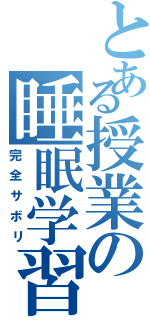 とある授業の睡眠学習
完全サボリ